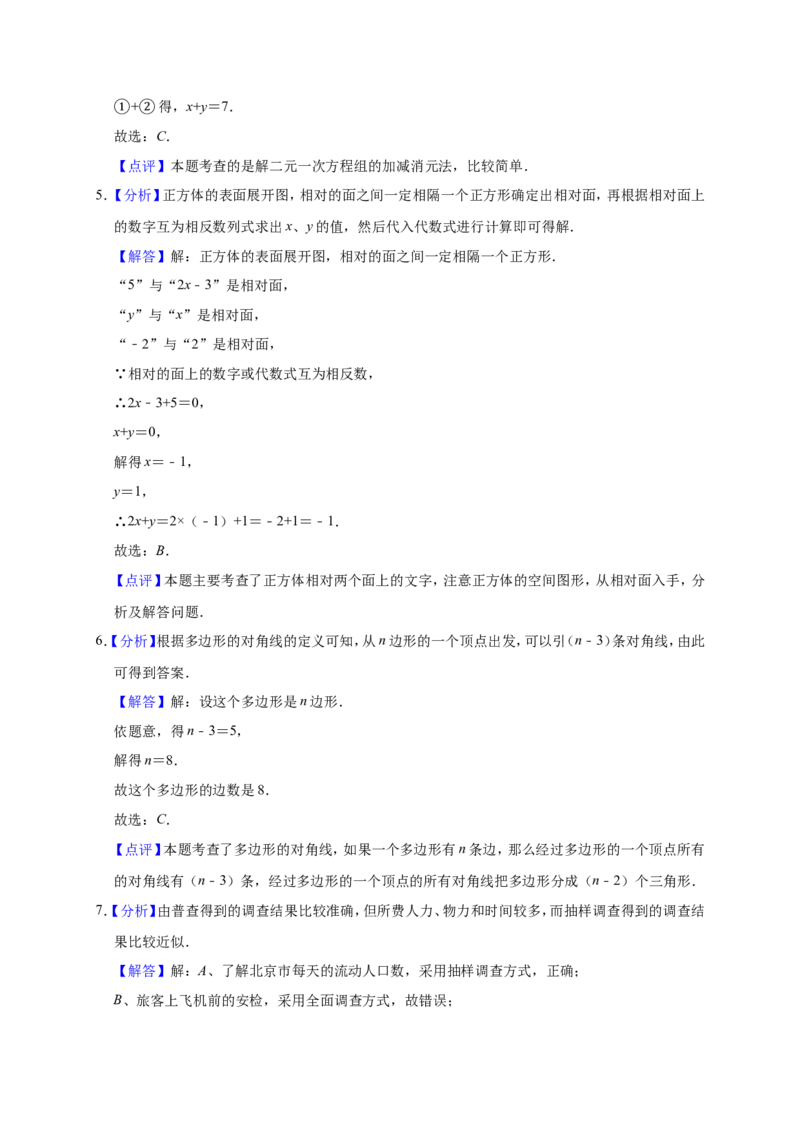 ①+②得，$x+y=7$.

故选：C.

【点评】本题考查的是解二元一次方程组的加减消元法，比较简单．

5.【分析】正方体的表面展开图，相对的面之间一定相隔一个正方形确定出相对面，再根据相对面上的数字互为相反数列式求出x、y的值，然后代入代数式进行计算即可得解．

【解答】解：正方体的表面展开图，相对的面之间一定相隔一个正方形．

“5”与“$2x-3$”是相对面，

“y”与“x”是相对面，

“$-2$”与“2”是相对面，

∵相对的面上的数字或代数式互为相反数，

∴$2x-3+5=0$,

$x+y=0$,

解得$x=-1$,

$y=1$,

∴$2x+y=2\times(-1)+1=-2+1=-1$.

故选：B.

【点评】本题主要考查了正方体相对两个面上的文字，注意正方体的空间图形，从相对面入手，分析及解答问题．

6.【分析】根据多边形的对角线的定义可知，从n边形的一个顶点出发，可以引$(n-3)$条对角线，由此可得到答案．

【解答】解：设这个多边形是n边形．

依题意，得$n-3=5$,

解得$n=8$.

故这个多边形的边数是8.

故选：C.

【点评】本题考查了多边形的对角线，如果一个多边形有n条边，那么经过多边形的一个顶点所有的对角线有$(n-3)$条，经过多边形的一个顶点的所有对角线把多边形分成$(n-2)$个三角形．

7.【分析】由普查得到的调查结果比较准确，但所费人力、物力和时间较多，而抽样调查得到的调查结果比较近似．

【解答】解：A、了解北京市每天的流动人口数，采用抽样调查方式，正确；

B、旅客上飞机前的安检，采用全面调查方式，故错误；